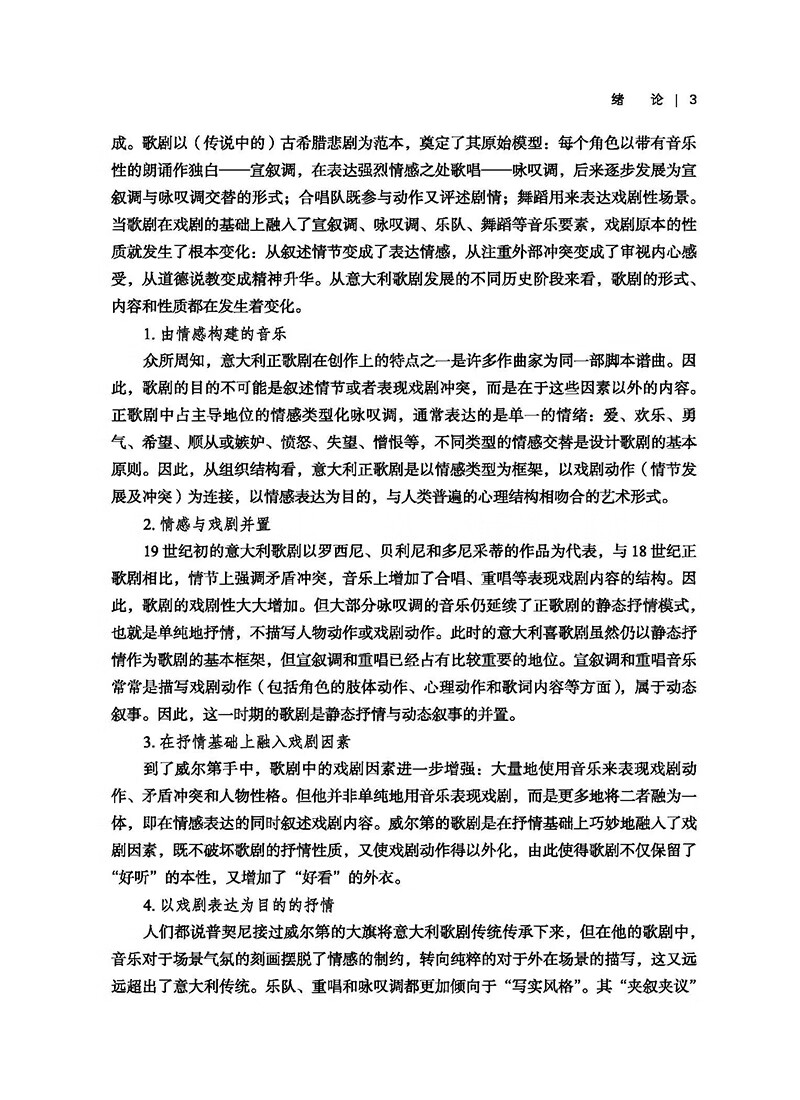 绪　论 | 3

成。歌剧以（传说中的）古希腊悲剧为范本，奠定了其原始模型：每个角色以带有音乐性的朗诵作独白——宣叙调，在表达强烈情感之处歌唱——咏叹调，后来逐步发展为宣叙调与咏叹调交替的形式；合唱队既参与动作又评述剧情；舞蹈用来表达戏剧性场景。当歌剧在戏剧的基础上融入了宣叙调、咏叹调、乐队、舞蹈等音乐要素，戏剧原本的性质就发生了根本变化：从叙述情节变成了表达情感，从注重外部冲突变成了审视内心感受，从道德说教变成精神升华。从意大利歌剧发展的不同历史阶段来看，歌剧的形式、内容和性质都在发生着变化。

1. 由情感构建的音乐

众所周知，意大利正歌剧在创作上的特点之一是许多作曲家为同一部脚本谱曲。因此，歌剧的目的不可能是叙述情节或者表现戏剧冲突，而是在于这些因素以外的内容。正歌剧中占主导地位的情感类型化咏叹调，通常表达的是单一的情绪：爱、欢乐、勇气、希望、顺从或嫉妒、愤怒、失望、憎恨等，不同类型的情感交替是设计歌剧的基本原则。因此，从组织结构看，意大利正歌剧是以情感类型为框架，以戏剧动作（情节发展及冲突）为连接，以情感表达为目的，与人类普遍的心理结构相吻合的艺术形式。

2. 情感与戏剧并置

19 世纪初的意大利歌剧以罗西尼、贝利尼和多尼采蒂的作品为代表，与 18 世纪正歌剧相比，情节上强调矛盾冲突，音乐上增加了合唱、重唱等表现戏剧内容的结构。因此，歌剧的戏剧性大大增加。但大部分咏叹调的音乐仍延续了正歌剧的静态抒情模式，也就是单纯地抒情，不描写人物动作或戏剧动作。此时的意大利喜歌剧虽然仍以静态抒情作为歌剧的基本框架，但宣叙调和重唱已经占有比较重要的地位。宣叙调和重唱音乐常常是描写戏剧动作（包括角色的肢体动作、心理动作和歌词内容等方面），属于动态叙事。因此，这一时期的歌剧是静态抒情与动态叙事的并置。

3. 在抒情基础上融入戏剧因素

到了威尔第手中，歌剧中的戏剧因素进一步增强：大量地使用音乐来表现戏剧动作、矛盾冲突和人物性格。但他并非单纯地用音乐表现戏剧，而是更多地将二者融为一体，即在情感表达的同时叙述戏剧内容。威尔第的歌剧是在抒情基础上巧妙地融入了戏剧因素，既不破坏歌剧的抒情性质，又使戏剧动作得以外化，由此使得歌剧不仅保留了“好听”的本性，又增加了“好看”的外衣。

4. 以戏剧表达为目的的抒情

人们都说普契尼接过威尔第的大旗将意大利歌剧传统传承下来，但在他的歌剧中，音乐对于场景气氛的刻画摆脱了情感的制约，转向纯粹的对于外在场景的描写，这又远远超出了意大利传统。乐队、重唱和咏叹调都更加倾向于“写实风格”。其“夹叙夹议”